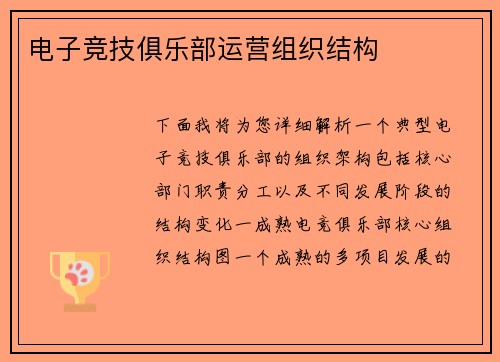 电子竞技俱乐部运营组织结构

下面我将为您详细解析一个典型电子竞技俱乐部的组织架构包括核心部门职责分工以及不同发展阶段的结构变化一成熟电竞俱乐部核心组织结构图一个成熟的多项目发展的